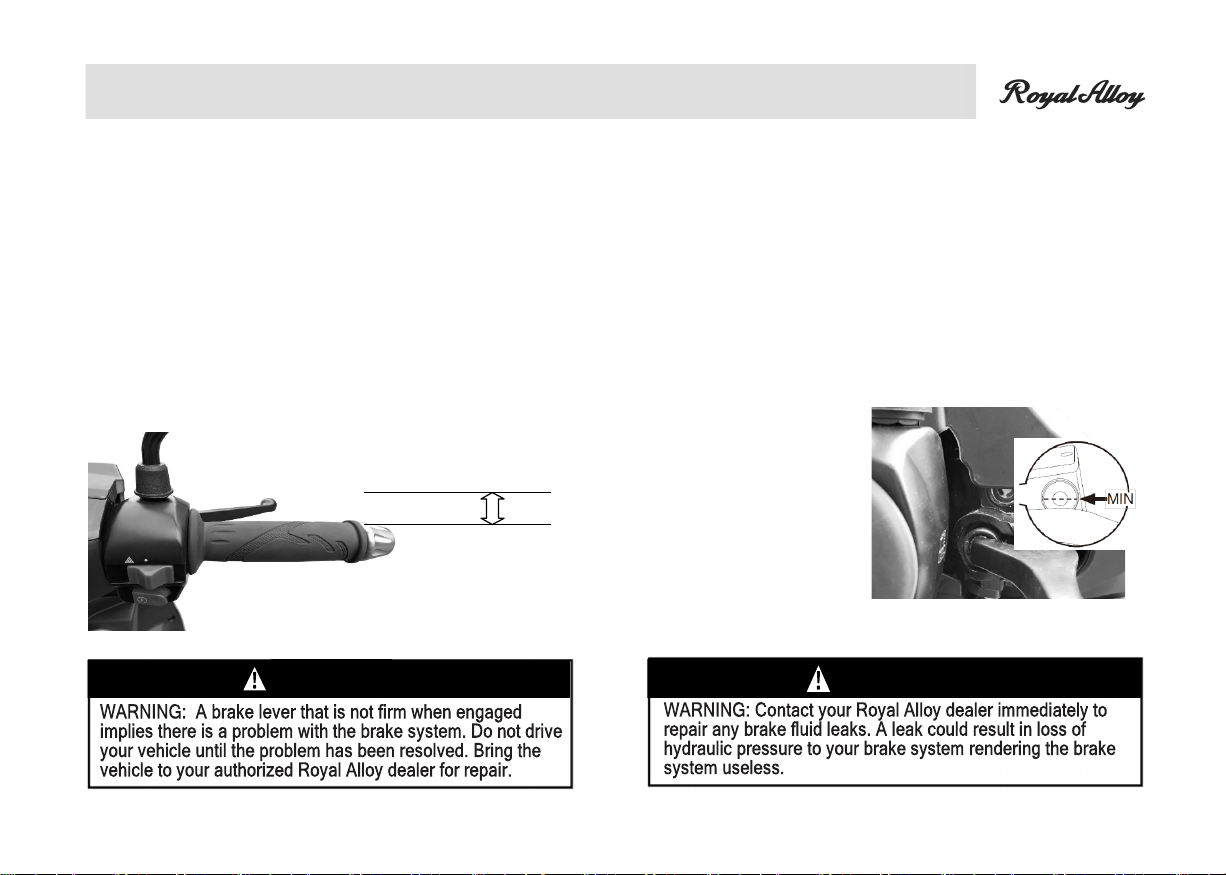 Royal Alloy

MIN

WARNING: A brake lever that is not firm when engaged implies there is a problem with the brake system. Do not drive your vehicle until the problem has been resolved. Bring the vehicle to your authorized Royal Alloy dealer for repair.

WARNING: Contact your Royal Alloy dealer immediately to repair any brake fluid leaks. A leak could result in loss of hydraulic pressure to your brake system rendering the brake system useless.